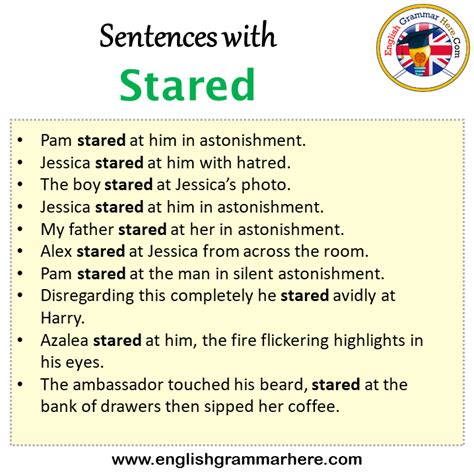 Sentences with
Stared

English Grammar Here.Com

• Pam stared at him in astonishment.
• Jessica stared at him with hatred.
• The boy stared at Jessica's photo.
• Jessica stared at him in astonishment.
• My father stared at her in astonishment.
• Alex stared at Jessica from across the room.
• Pam stared at the man in silent astonishment.
• Disregarding this completely he stared avidly at Harry.
• Azalea stared at him, the fire flickering highlights in his eyes.
• The ambassador touched his beard, stared at the bank of drawers then sipped her coffee.

www.englishgrammarhere.com